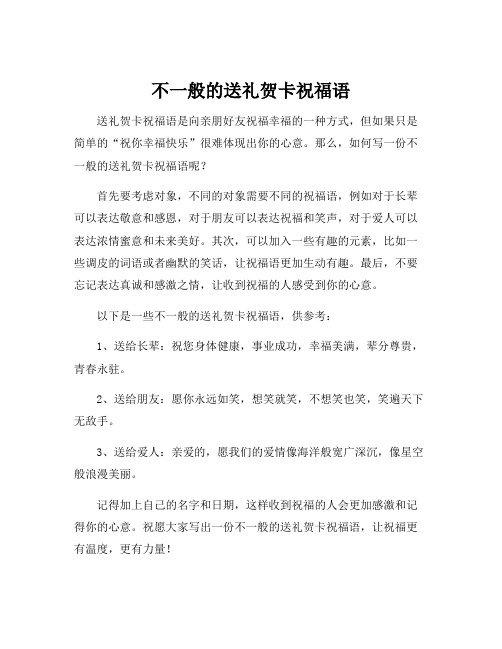 不一般的送礼贺卡祝福语

送礼贺卡祝福语是向亲朋好友祝福幸福的一种方式，但如果只是简单的“祝你幸福快乐”很难体现出你的心意。那么，如何写一份不一般的送礼贺卡祝福语呢？

首先要考虑对象，不同的对象需要不同的祝福语，例如对于长辈可以表达敬意和感恩，对于朋友可以表达祝福和笑声，对于爱人可以表达浓情蜜意和未来美好。其次，可以加入一些有趣的元素，比如一些调皮的词语或者幽默的笑话，让祝福语更加生动有趣。最后，不要忘记表达真诚和感激之情，让收到祝福的人感受到你的心意。

以下是一些不一般的送礼贺卡祝福语，供参考：

1、送给长辈：祝您身体健康，事业成功，幸福美满，辈分尊贵，青春永驻。

2、送给朋友：愿你永远如笑，想笑就笑，不想笑也笑，笑遍天下无敌手。

3、送给爱人：亲爱的，愿我们的爱情像海洋般宽广深沉，像星空般浪漫美丽。

记得加上自己的名字和日期，这样收到祝福的人会更加感激和记得你的心意。祝愿大家写出一份不一般的送礼贺卡祝福语，让祝福更有温度，更有力量！